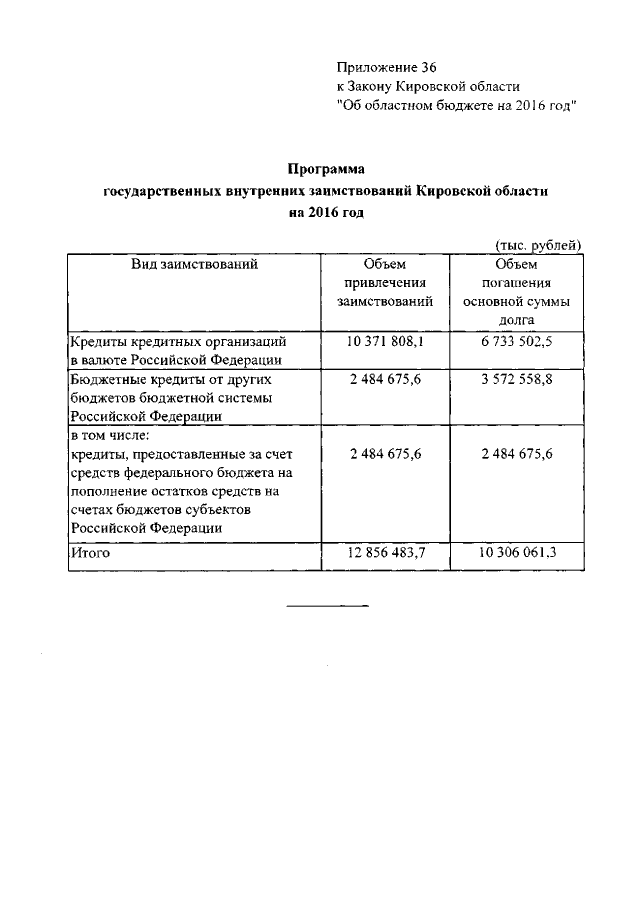 Приложение 36
к Закону Кировской области
"Об областном бюджете на 2016 год"

Программа
государственных внутренних заимствований Кировской области
на 2016 год

(тыс. рублей)

| Вид заимствований | Объем привлечения заимствований | Объем погашения основной суммы долга |
|---|---|---|
| Кредиты кредитных организаций в валюте Российской Федерации | 10 371 808,1 | 6 733 502,5 |
| Бюджетные кредиты от других бюджетов бюджетной системы Российской Федерации | 2 484 675,6 | 3 572 558,8 |
| в том числе: кредиты, предоставленные за счет средств федерального бюджета на пополнение остатков средств на счетах бюджетов субъектов Российской Федерации | 2 484 675,6 | 2 484 675,6 |
| Итого | 12 856 483,7 | 10 306 061,3 |